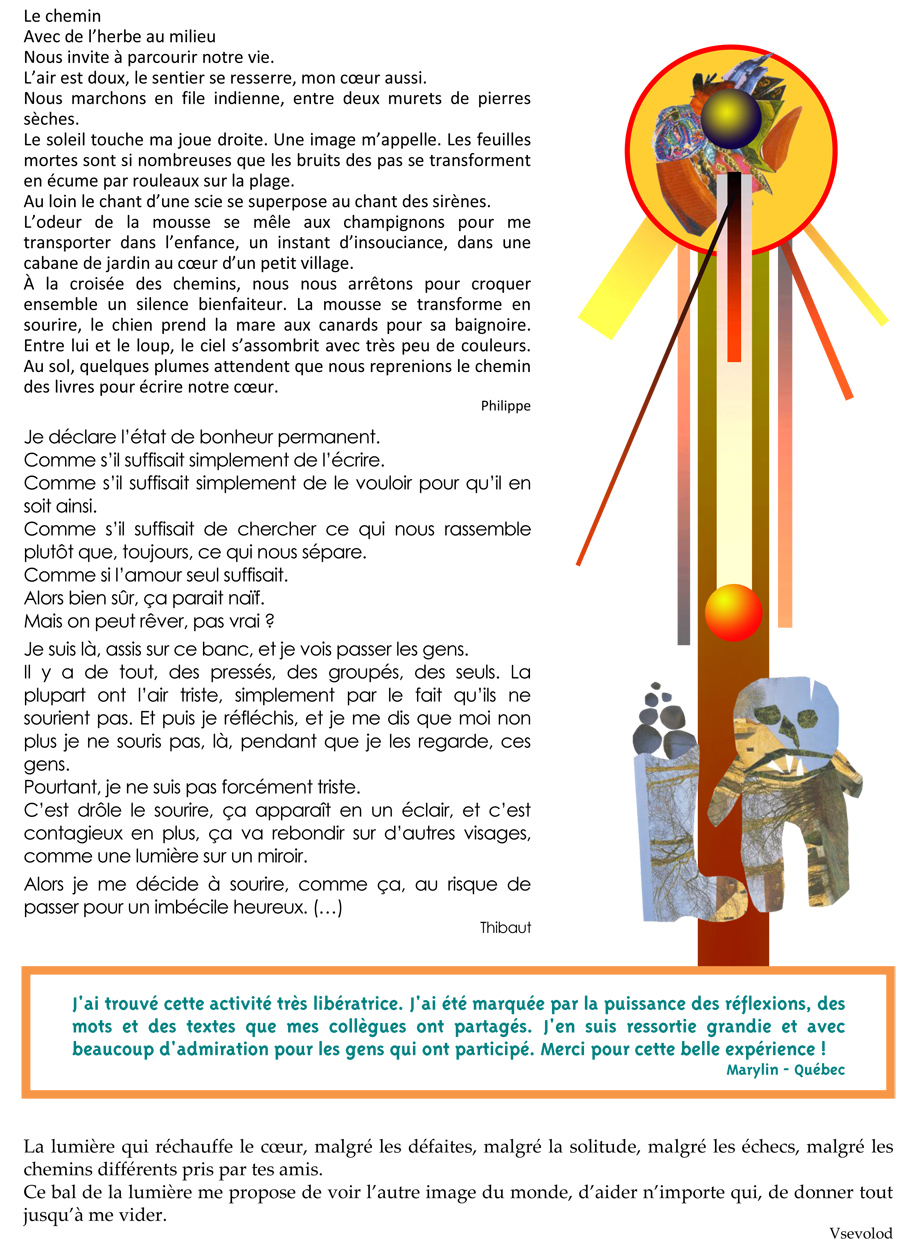 Le chemin
Avec de l'herbe au milieu
Nous invite à parcourir notre vie.
L'air est doux, le sentier se resserre, mon cœur aussi.
Nous marchons en file indienne, entre deux murets de pierres sèches.
Le soleil touche ma joue droite. Une image m'appelle. Les feuilles mortes sont si nombreuses que les bruits des pas se transforment en écume par rouleaux sur la plage.
Au loin le chant d'une scie se superpose au chant des sirènes.
L'odeur de la mousse se mêle aux champignons pour me transporter dans l'enfance, un instant d'insouciance, dans une cabane de jardin au cœur d'un petit village.
À la croisée des chemins, nous nous arrêtons pour croquer ensemble un silence bienfaiteur. La mousse se transforme en sourire, le chien prend la mare aux canards pour sa baignoire. Entre lui et le loup, le ciel s'assombrit avec très peu de couleurs.
Au sol, quelques plumes attendent que nous reprenions le chemin des livres pour écrire notre cœur.

Philippe

Je déclare l'état de bonheur permanent.
Comme s'il suffisait simplement de l'écrire.
Comme s'il suffisait simplement de le vouloir pour qu'il en soit ainsi.
Comme s'il suffisait de chercher ce qui nous rassemble plutôt que, toujours, ce qui nous sépare.
Comme si l'amour seul suffisait.
Alors bien sûr, ça parait naïf.
Mais on peut rêver, pas vrai ?

Je suis là, assis sur ce banc, et je vois passer les gens.
Il y a de tout, des pressés, des groupés, des seuls. La plupart ont l'air triste, simplement par le fait qu'ils ne sourient pas. Et puis je réfléchis, et je me dis que moi non plus je ne souris pas, là, pendant que je les regarde, ces gens.
Pourtant, je ne suis pas forcément triste.
C'est drôle le sourire, ça apparaît en un éclair, et c'est contagieux en plus, ça va rebondir sur d'autres visages, comme une lumière sur un miroir.

Alors je me décide à sourire, comme ça, au risque de passer pour un imbécile heureux. (…)

Thibaut

J'ai trouvé cette activité très libératrice. J'ai été marquée par la puissance des réflexions, des mots et des textes que mes collègues ont partagés. J'en suis ressortie grandie et avec beaucoup d'admiration pour les gens qui ont participé. Merci pour cette belle expérience !
Marylin - Québec

La lumière qui réchauffe le cœur, malgré les défaites, malgré la solitude, malgré les échecs, malgré les chemins différents pris par tes amis.
Ce bal de la lumière me propose de voir l'autre image du monde, d'aider n'importe qui, de donner tout jusqu'à me vider.

Vsevolod